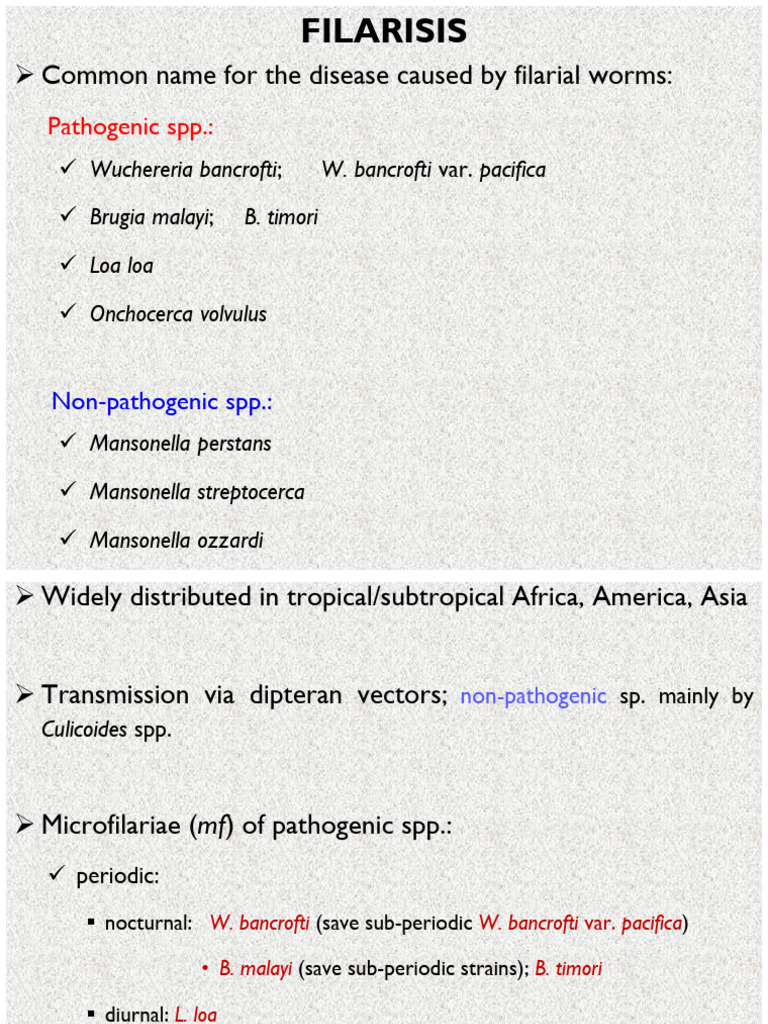 FILARISIS

➢ Common name for the disease caused by filarial worms:

Pathogenic spp.:

✓ Wuchereria bancrofti; W. bancrofti var. pacifica

✓ Brugia malayi; B. timori

✓ Loa loa

✓ Onchocerca volvulus

Non-pathogenic spp.:

✓ Mansonella perstans

✓ Mansonella streptocerca

✓ Mansonella ozzardi

➢ Widely distributed in tropical/subtropical Africa, America, Asia

➢ Transmission via dipteran vectors; non-pathogenic sp. mainly by Culicoides spp.

➢ Microfilariae (mf) of pathogenic spp.:

✓ periodic:

▪ nocturnal: W. bancrofti (save sub-periodic W. bancrofti var. pacifica)

• B. malayi (save sub-periodic strains); B. timori

▪ diurnal: L. loa